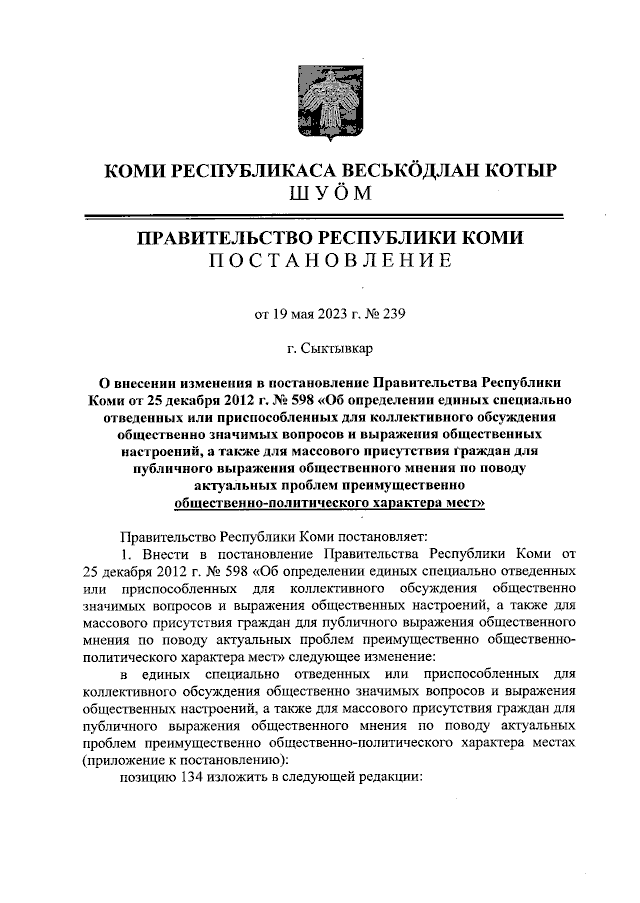 КОМИ РЕСПУБЛИКАСА ВЕСЬКӦДЛАН КОТЫР
ШУӦМ

ПРАВИТЕЛЬСТВО РЕСПУБЛИКИ КОМИ
ПОСТАНОВЛЕНИЕ

от 19 мая 2023 г. № 239

г. Сыктывкар

О внесении изменения в постановление Правительства Республики Коми от 25 декабря 2012 г. № 598 «Об определении единых специально отведенных или приспособленных для коллективного обсуждения общественно значимых вопросов и выражения общественных настроений, а также для массового присутствия граждан для публичного выражения общественного мнения по поводу актуальных проблем преимущественно общественно-политического характера мест»

Правительство Республики Коми постановляет:

1. Внести в постановление Правительства Республики Коми от 25 декабря 2012 г. № 598 «Об определении единых специально отведенных или приспособленных для коллективного обсуждения общественно значимых вопросов и выражения общественных настроений, а также для массового присутствия граждан для публичного выражения общественного мнения по поводу актуальных проблем преимущественно общественно-политического характера мест» следующее изменение:

в единых специально отведенных или приспособленных для коллективного обсуждения общественно значимых вопросов и выражения общественных настроений, а также для массового присутствия граждан для публичного выражения общественного мнения по поводу актуальных проблем преимущественно общественно-политического характера местах (приложение к постановлению):

позицию 134 изложить в следующей редакции: